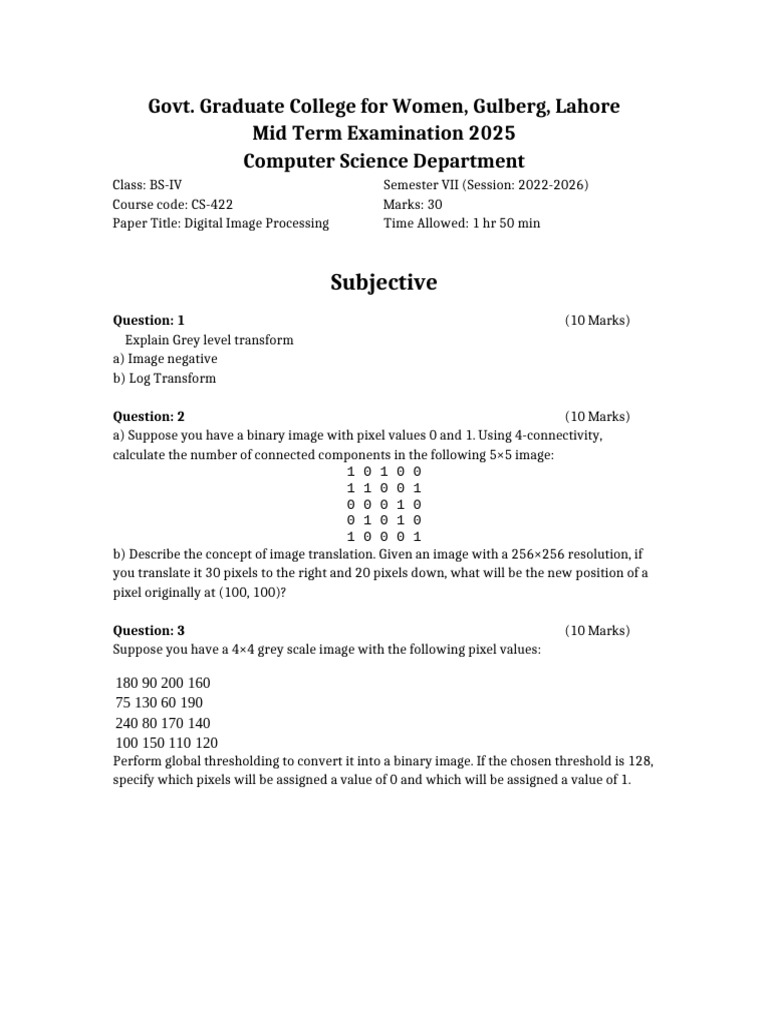 Govt. Graduate College for Women, Gulberg, Lahore
Mid Term Examination 2025
Computer Science Department

Class: BS-IV
Course code: CS-422
Paper Title: Digital Image Processing

Semester VII (Session: 2022-2026)
Marks: 30
Time Allowed: 1 hr 50 min

Subjective

Question: 1 (10 Marks)
Explain Grey level transform
a) Image negative
b) Log Transform

Question: 2 (10 Marks)
a) Suppose you have a binary image with pixel values 0 and 1. Using 4-connectivity, calculate the number of connected components in the following 5×5 image:
1 0 1 0 0
1 1 0 0 1
0 0 0 1 0
0 1 0 1 0
1 0 0 0 1
b) Describe the concept of image translation. Given an image with a 256×256 resolution, if you translate it 30 pixels to the right and 20 pixels down, what will be the new position of a pixel originally at (100, 100)?

Question: 3 (10 Marks)
Suppose you have a 4×4 grey scale image with the following pixel values:

180 90 200 160
75 130 60 190
240 80 170 140
100 150 110 120
Perform global thresholding to convert it into a binary image. If the chosen threshold is 128, specify which pixels will be assigned a value of 0 and which will be assigned a value of 1.